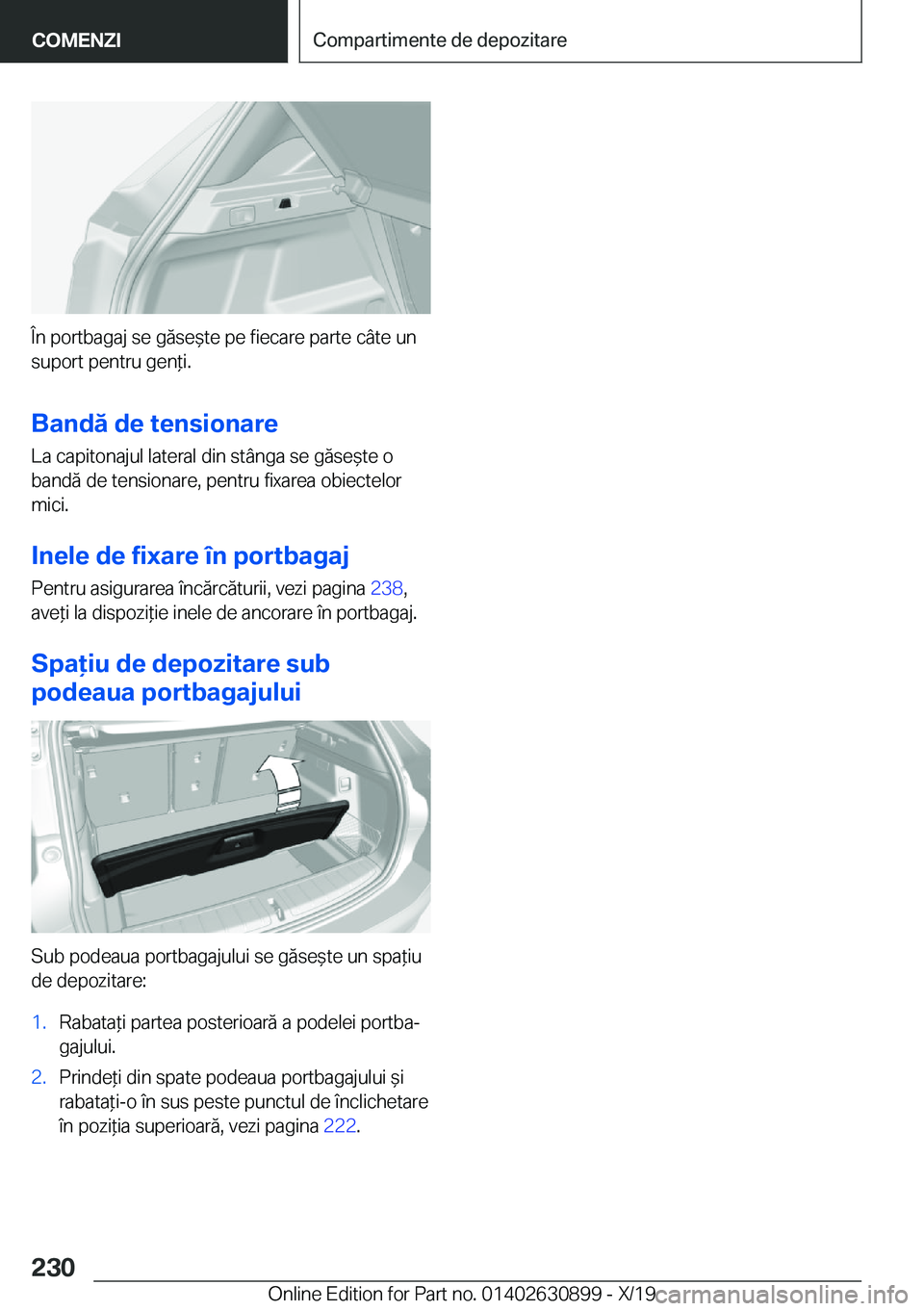 COMENZI

Compartimente de depozitare

În portbagaj se găsește pe fiecare parte câte un suport pentru genți.

Bandă de tensionare

La capitonajul lateral din stânga se găsește o bandă de tensionare, pentru fixarea obiectelor mici.

Inele de fixare în portbagaj

Pentru asigurarea încărcăturii, vezi pagina 238, aveți la dispoziție inele de ancorare în portbagaj.

Spațiu de depozitare sub podeaua portbagajului

Sub podeaua portbagajului se găsește un spațiu de depozitare:

1. Rabatați partea posterioară a podelei portbagajului.

2. Prindeți din spate podeaua portbagajului și rabatați-o în sus peste punctul de înclichetare în poziția superioară, vezi pagina 222.

230

Online Edition for Part no. 01402630899 - X/19 carmanualsonline.info